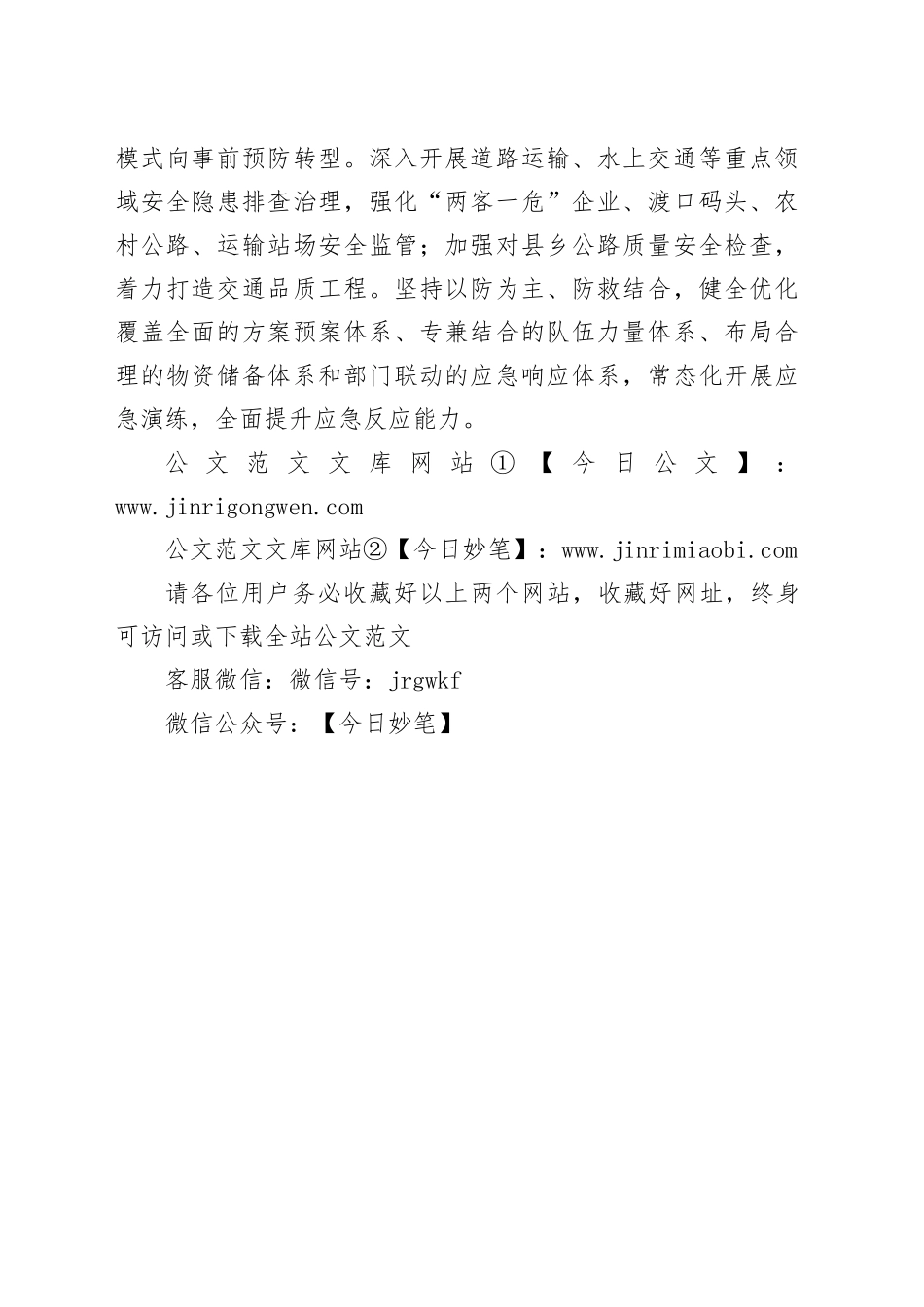 模式向事前预防转型。深入开展道路运输、水上交通等重点领域安全隐患排查治理，强化“两客一危”企业、渡口码头、农村公路、运输站场安全监管；加强对县乡公路质量安全检查，着力打造交通品质工程。坚持以防为主、防救结合，健全优化覆盖全面的方案预案体系、专兼结合的队伍力量体系、布局合理的物资储备体系和部门联动的应急响应体系，常态化开展应急演练，全面提升应急反应能力。

公文范文文库网站①【今日公文】：www.jinrigongwen.com

公文范文文库网站②【今日妙笔】：www.jinrimiaobi.com

请各位用户务必收藏好以上两个网站，收藏好网址，终身可访问或下载全站公文范文

客服微信：微信号：jrgwkf

微信公众号：【今日妙笔】